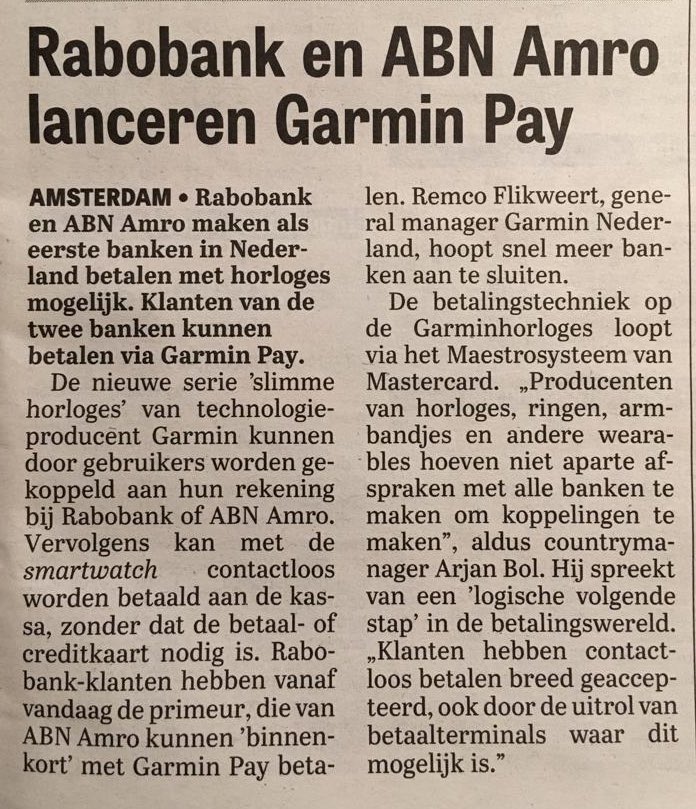 Rabobank en ABN Amro lanceren Garmin Pay

AMSTERDAM • Rabobank en ABN Amro maken als eerste banken in Nederland betalen met horloges mogelijk. Klanten van de twee banken kunnen betalen via Garmin Pay.

De nieuwe serie 'slimme horloges' van technologieproducent Garmin kunnen door gebruikers worden gekoppeld aan hun rekening bij Rabobank of ABN Amro. Vervolgens kan met de smartwatch contactloos worden betaald aan de kassa, zonder dat de betaal- of creditkaart nodig is. Rabobank-klanten hebben vanaf vandaag de primeur, die van ABN Amro kunnen 'binnenkort' met Garmin Pay betalen. Remco Flikweert, general manager Garmin Nederland, hoopt snel meer banken aan te sluiten.

De betalingstechniek op de Garminhorloges loopt via het Maestrosysteem van Mastercard. „Producenten van horloges, ringen, armbandjes en andere wearables hoeven niet aparte afspraken met alle banken te maken om koppelingen te maken", aldus countrymanager Arjan Bol. Hij spreekt van een 'logische volgende stap' in de betalingswereld. „Klanten hebben contactloos betalen breed geaccepteerd, ook door de uitrol van betaalterminals waar dit mogelijk is."